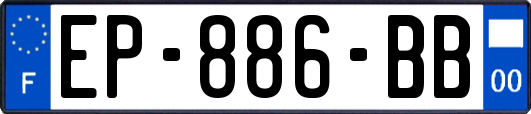 F
EP-886-BB
00